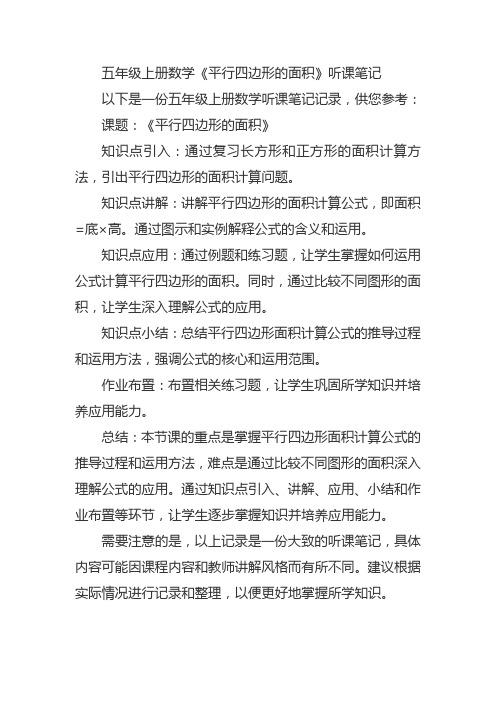 五年级上册数学《平行四边形的面积》听课笔记

以下是一份五年级上册数学听课笔记记录，供您参考：

课题：《平行四边形的面积》

知识点引入：通过复习长方形和正方形的面积计算方法，引出平行四边形的面积计算问题。

知识点讲解：讲解平行四边形的面积计算公式，即面积=底×高。通过图示和实例解释公式的含义和运用。

知识点应用：通过例题和练习题，让学生掌握如何运用公式计算平行四边形的面积。同时，通过比较不同图形的面积，让学生深入理解公式的应用。

知识点小结：总结平行四边形面积计算公式的推导过程和运用方法，强调公式的核心和运用范围。

作业布置：布置相关练习题，让学生巩固所学知识并培养应用能力。

总结：本节课的重点是掌握平行四边形面积计算公式的推导过程和运用方法，难点是通过比较不同图形的面积深入理解公式的应用。通过知识点引入、讲解、应用、小结和作业布置等环节，让学生逐步掌握知识并培养应用能力。

需要注意的是，以上记录是一份大致的听课笔记，具体内容可能因课程内容和教师讲解风格而有所不同。建议根据实际情况进行记录和整理，以便更好地掌握所学知识。